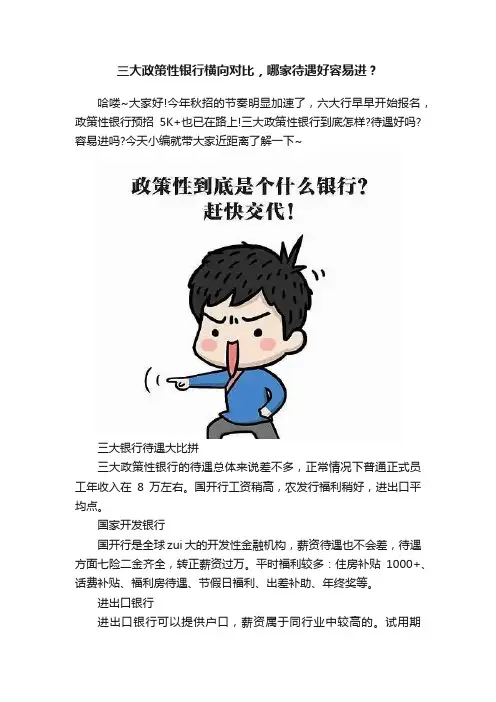 三大政策性银行横向对比，哪家待遇好容易进？

哈喽~大家好!今年秋招的节奏明显加速了，六大行早早开始报名，政策性银行预招5K+也已在路上!三大政策性银行到底怎样?待遇好吗?容易进吗?今天小编就带大家近距离了解一下~

政策性到底是个什么银行?
赶快交代!

三大银行待遇大比拼

三大政策性银行的待遇总体来说差不多，正常情况下普通正式员工年收入在8万左右。国开行工资稍高，农发行福利稍好，进出口平均点。

国家开发银行

国开行是全球zui大的开发性金融机构，薪资待遇也不会差，待遇方面七险二金齐全，转正薪资过万。平时福利较多：住房补贴1000+、话费补贴、福利房待遇、节假日福利、出差补助、年终奖等。

进出口银行

进出口银行可以提供户口，薪资属于同行业中较高的。试用期